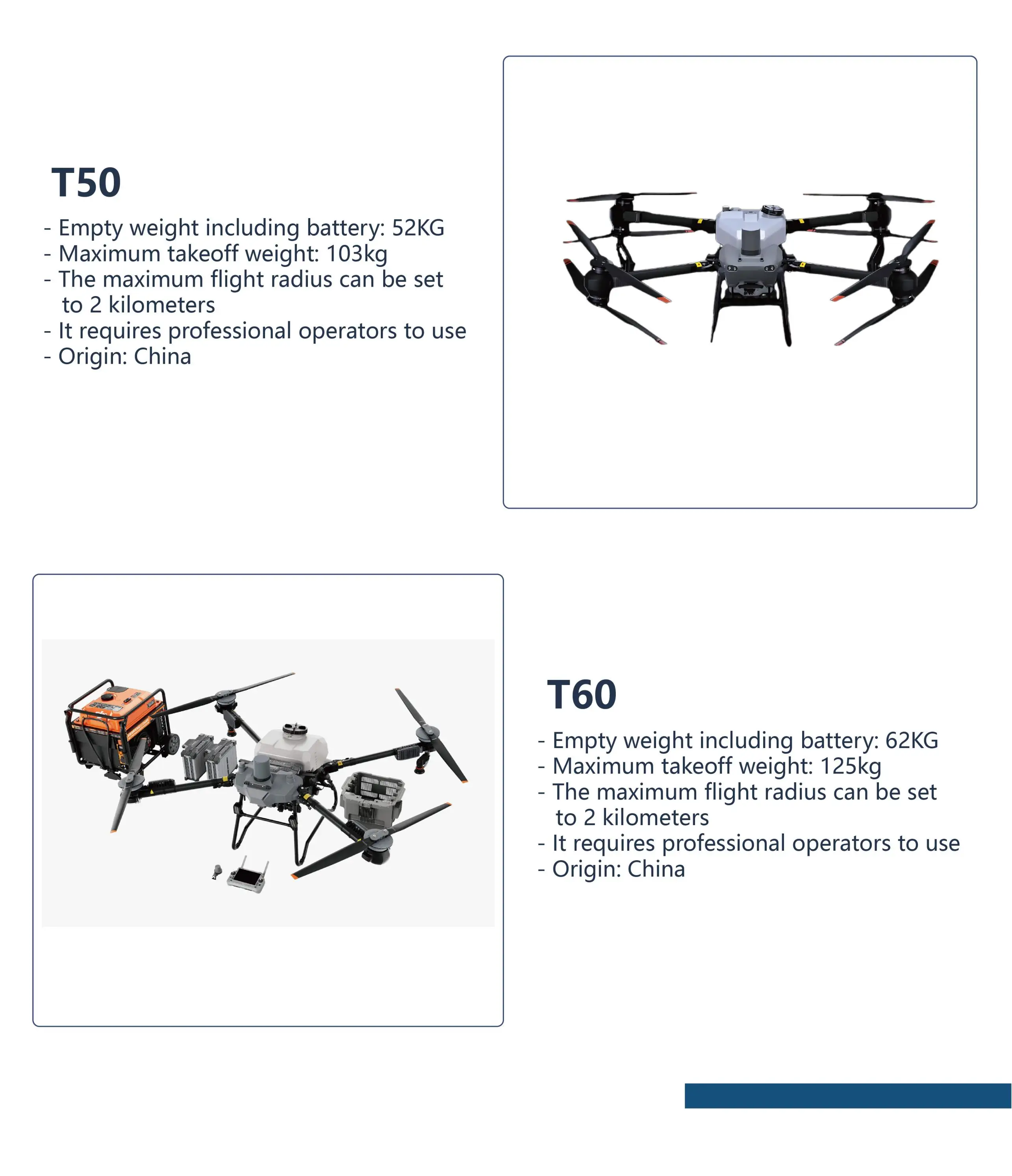 T50

- Empty weight including battery: 52KG
- Maximum takeoff weight: 103kg
- The maximum flight radius can be set to 2 kilometers
- It requires professional operators to use
- Origin: China

T60

- Empty weight including battery: 62KG
- Maximum takeoff weight: 125kg
- The maximum flight radius can be set to 2 kilometers
- It requires professional operators to use
- Origin: China